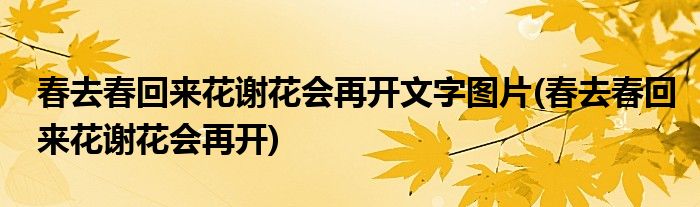 春去春回来花谢花会再开文字图片(春去春回来花谢花会再开)